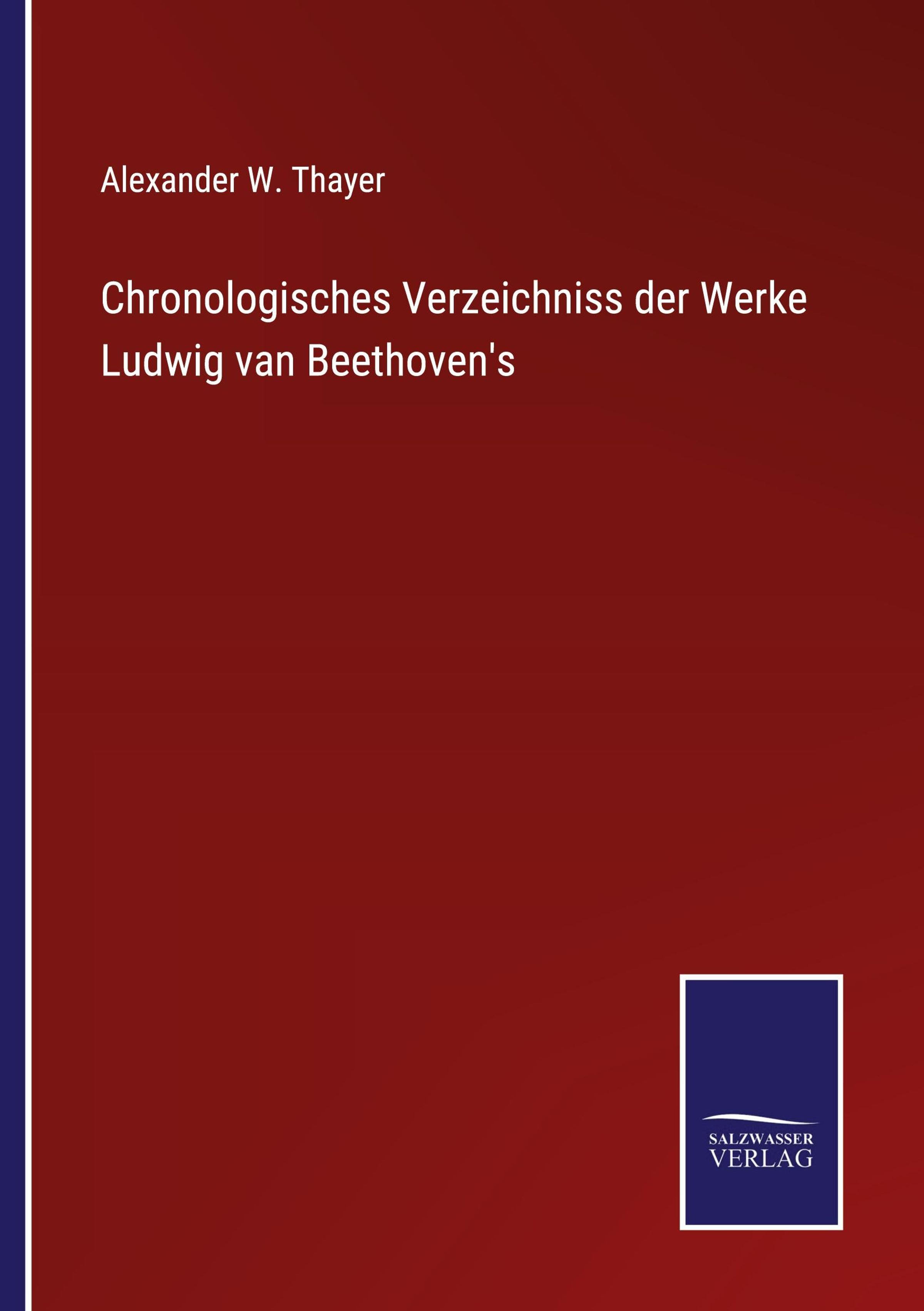 Alexander W. Thayer

Chronologisches Verzeichniss der Werke Ludwig van Beethoven's

SALZWASSER
VERLAG